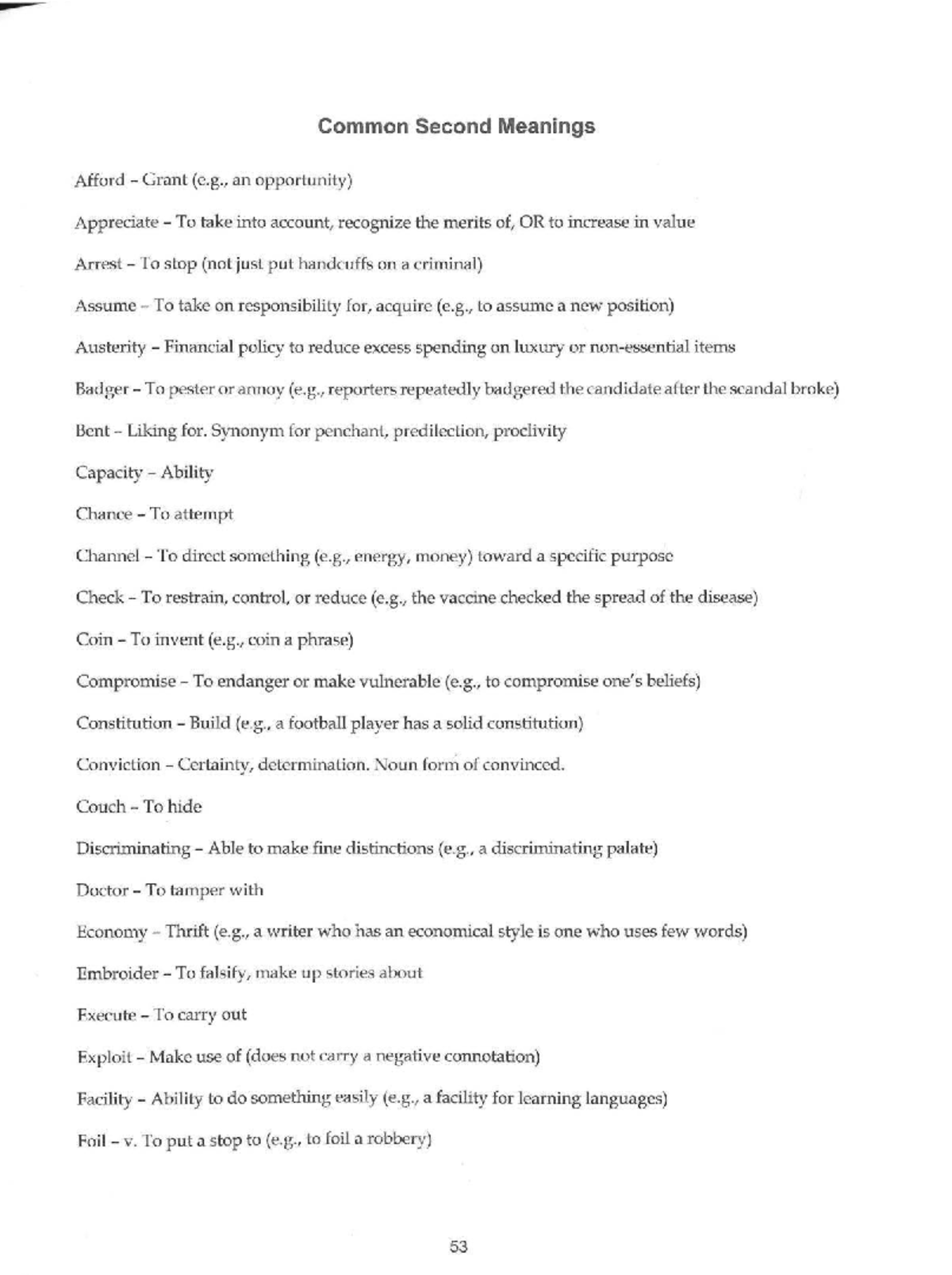 Common Second Meanings

Afford – Grant (e.g., an opportunity)

Appreciate – To take into account, recognize the merits of, OR to increase in value

Arrest – To stop (not just put handcuffs on a criminal)

Assume – To take on responsibility for, acquire (e.g., to assume a new position)

Austerity – Financial policy to reduce excess spending on luxury or non-essential items

Badger – To pester or annoy (e.g., reporters repeatedly badgered the candidate after the scandal broke)

Bent – Liking for. Synonym for penchant, predilection, proclivity

Capacity – Ability

Chance – To attempt

Channel – To direct something (e.g., energy, money) toward a specific purpose

Check – To restrain, control, or reduce (e.g., the vaccine checked the spread of the disease)

Coin – To invent (e.g., coin a phrase)

Compromise – To endanger or make vulnerable (e.g., to compromise one's beliefs)

Constitution – Build (e.g., a football player has a solid constitution)

Conviction – Certainty, determination. Noun form of convinced.

Couch – To hide

Discriminating – Able to make fine distinctions (e.g., a discriminating palate)

Doctor – To tamper with

Economy – Thrift (e.g., a writer who has an economical style is one who uses few words)

Embroider – To falsify, make up stories about

Execute – To carry out

Exploit – Make use of (does not carry a negative connotation)

Facility – Ability to do something easily (e.g., a facility for learning languages)

Foil – v. To put a stop to (e.g., to foil a robbery)

53